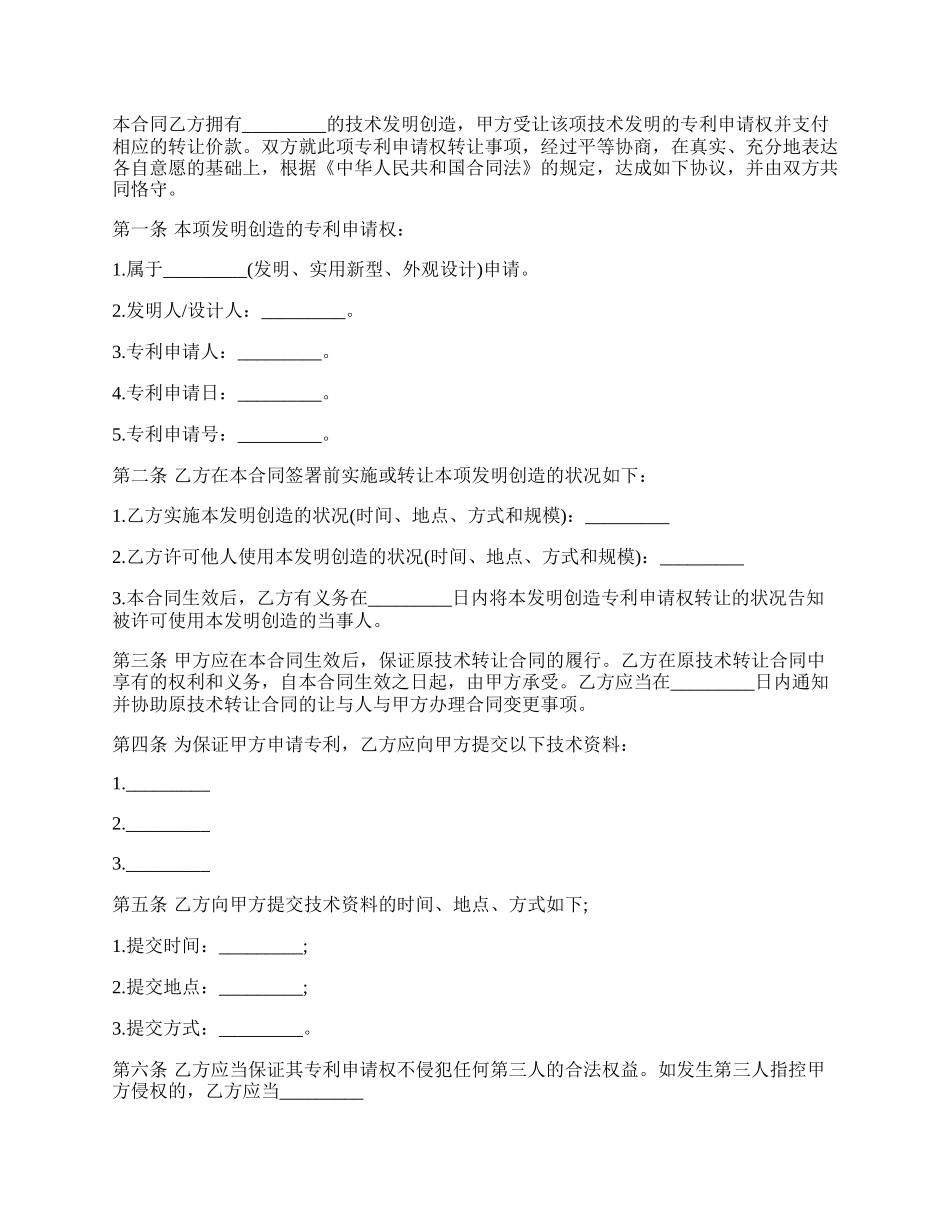 本合同乙方拥有_________的技术发明创造，甲方受让该项技术发明的专利申请权并支付相应的转让价款。双方就此项专利申请权转让事项，经过平等协商，在真实、充分地表达各自意愿的基础上，根据《中华人民共和国合同法》的规定，达成如下协议，并由双方共同恪守。

第一条 本项发明创造的专利申请权：

1.属于_________(发明、实用新型、外观设计)申请。

2.发明人/设计人：_________。

3.专利申请人：_________。

4.专利申请日：_________。

5.专利申请号：_________。

第二条 乙方在本合同签署前实施或转让本项发明创造的状况如下：

1.乙方实施本发明创造的状况(时间、地点、方式和规模)：_________

2.乙方许可他人使用本发明创造的状况(时间、地点、方式和规模)：_________

3.本合同生效后，乙方有义务在_________日内将本发明创造专利申请权转让的状况告知被许可使用本发明创造的当事人。

第三条 甲方应在本合同生效后，保证原技术转让合同的履行。乙方在原技术转让合同中享有的权利和义务，自本合同生效之日起，由甲方承受。乙方应当在_________日内通知并协助原技术转让合同的让与人与甲方办理合同变更事项。

第四条 为保证甲方申请专利，乙方应向甲方提交以下技术资料：

1._________

2._________

3._________

第五条 乙方向甲方提交技术资料的时间、地点、方式如下;

1.提交时间：_________;

2.提交地点：_________;

3.提交方式：_________。

第六条 乙方应当保证其专利申请权不侵犯任何第三人的合法权益。如发生第三人指控甲方侵权的，乙方应当_________